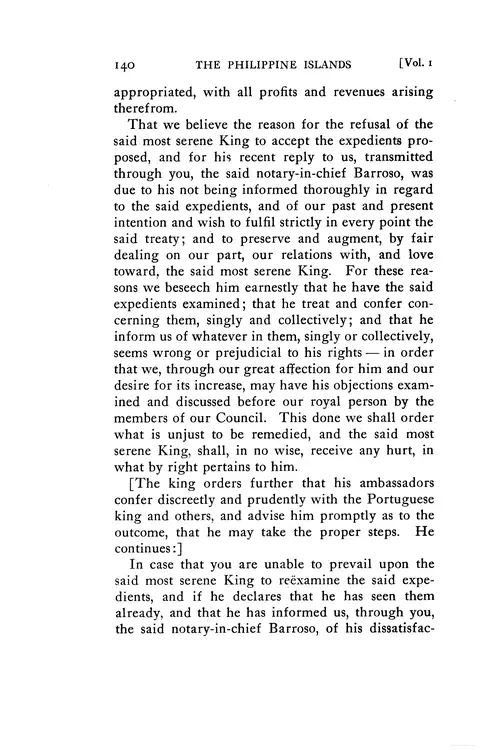 140 THE PHILIPPINE ISLANDS [Vol. 1

appropriated, with all profits and revenues arising therefrom.

That we believe the reason for the refusal of the said most serene King to accept the expedients proposed, and for his recent reply to us, transmitted through you, the said notary-in-chief Barroso, was due to his not being informed thoroughly in regard to the said expedients, and of our past and present intention and wish to fulfil strictly in every point the said treaty; and to preserve and augment, by fair dealing on our part, our relations with, and love toward, the said most serene King. For these reasons we beseech him earnestly that he have the said expedients examined; that he treat and confer concerning them, singly and collectively; and that he inform us of whatever in them, singly or collectively, seems wrong or prejudicial to his rights — in order that we, through our great affection for him and our desire for its increase, may have his objections examined and discussed before our royal person by the members of our Council. This done we shall order what is unjust to be remedied, and the said most serene King, shall, in no wise, receive any hurt, in what by right pertains to him.

[The king orders further that his ambassadors confer discreetly and prudently with the Portuguese king and others, and advise him promptly as to the outcome, that he may take the proper steps. He continues:]

In case that you are unable to prevail upon the said most serene King to reëxamine the said expedients, and if he declares that he has seen them already, and that he has informed us, through you, the said notary-in-chief Barroso, of his dissatisfac-